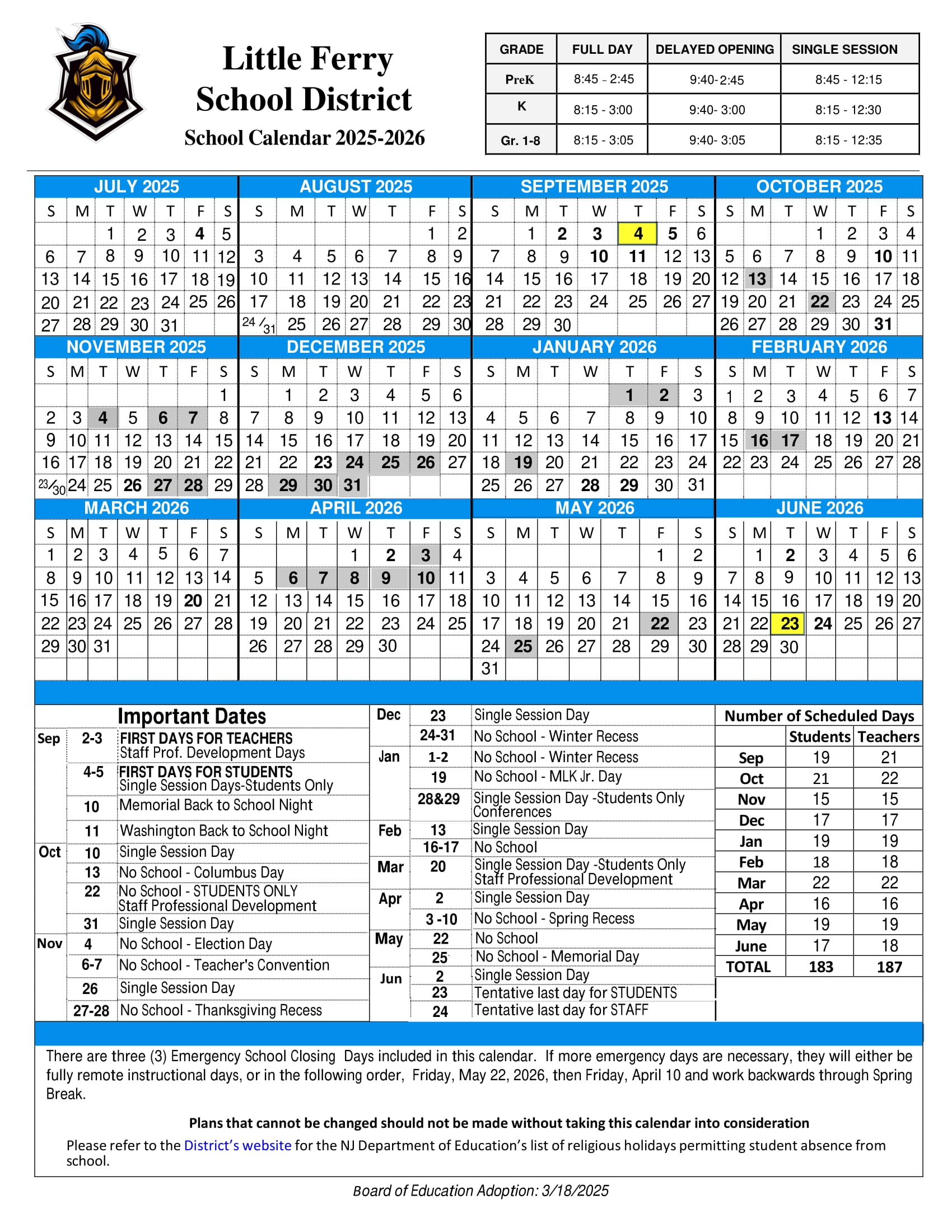 Little Ferry
School District
School Calendar 2025-2026

| GRADE | FULL DAY | DELAYED OPENING | SINGLE SESSION |
|---|---|---|---|
| PreK | 8:45 – 2:45 | 9:40-2:45 | 8:45 - 12:15 |
| K | 8:15 - 3:00 | 9:40- 3:00 | 8:15 - 12:30 |
| Gr. 1-8 | 8:15 - 3:05 | 9:40- 3:05 | 8:15 - 12:35 |

JULY 2025
| S | M | T | W | T | F | S |
|---|---|---|---|---|---|---|
| | | 1 | 2 | 3 | 4 | 5 |
| 6 | 7 | 8 | 9 | 10 | 11 | 12 |
| 13 | 14 | 15 | 16 | 17 | 18 | 19 |
| 20 | 21 | 22 | 23 | 24 | 25 | 26 |
| 27 | 28 | 29 | 30 | 31 | | |

AUGUST 2025
| S | M | T | W | T | F | S |
|---|---|---|---|---|---|---|
| | | | | | 1 | 2 |
| 3 | 4 | 5 | 6 | 7 | 8 | 9 |
| 10 | 11 | 12 | 13 | 14 | 15 | 16 |
| 17 | 18 | 19 | 20 | 21 | 22 | 23 |
| 24/31 | 25 | 26 | 27 | 28 | 29 | 30 |

SEPTEMBER 2025
| S | M | T | W | T | F | S |
|---|---|---|---|---|---|---|
| | 1 | 2 | 3 | 4 | 5 | 6 |
| 7 | 8 | 9 | 10 | 11 | 12 | 13 |
| 14 | 15 | 16 | 17 | 18 | 19 | 20 |
| 21 | 22 | 23 | 24 | 25 | 26 | 27 |
| 28 | 29 | 30 | | | | |

OCTOBER 2025
| S | M | T | W | T | F | S |
|---|---|---|---|---|---|---|
| | | | 1 | 2 | 3 | 4 |
| 5 | 6 | 7 | 8 | 9 | 10 | 11 |
| 12 | 13 | 14 | 15 | 16 | 17 | 18 |
| 19 | 20 | 21 | 22 | 23 | 24 | 25 |
| 26 | 27 | 28 | 29 | 30 | 31 | |

NOVEMBER 2025
| S | M | T | W | T | F | S |
|---|---|---|---|---|---|---|
| | | | | | | 1 |
| 2 | 3 | 4 | 5 | 6 | 7 | 8 |
| 9 | 10 | 11 | 12 | 13 | 14 | 15 |
| 16 | 17 | 18 | 19 | 20 | 21 | 22 |
| 23/30 | 24 | 25 | 26 | 27 | 28 | 29 |

DECEMBER 2025
| S | M | T | W | T | F | S |
|---|---|---|---|---|---|---|
| | 1 | 2 | 3 | 4 | 5 | 6 |
| 7 | 8 | 9 | 10 | 11 | 12 | 13 |
| 14 | 15 | 16 | 17 | 18 | 19 | 20 |
| 21 | 22 | 23 | 24 | 25 | 26 | 27 |
| 28 | 29 | 30 | 31 | | | |

JANUARY 2026
| S | M | T | W | T | F | S |
|---|---|---|---|---|---|---|
| | | | | 1 | 2 | 3 |
| 4 | 5 | 6 | 7 | 8 | 9 | 10 |
| 11 | 12 | 13 | 14 | 15 | 16 | 17 |
| 18 | 19 | 20 | 21 | 22 | 23 | 24 |
| 25 | 26 | 27 | 28 | 29 | 30 | 31 |

FEBRUARY 2026
| S | M | T | W | T | F | S |
|---|---|---|---|---|---|---|
| 1 | 2 | 3 | 4 | 5 | 6 | 7 |
| 8 | 9 | 10 | 11 | 12 | 13 | 14 |
| 15 | 16 | 17 | 18 | 19 | 20 | 21 |
| 22 | 23 | 24 | 25 | 26 | 27 | 28 |

MARCH 2026
| S | M | T | W | T | F | S |
|---|---|---|---|---|---|---|
| 1 | 2 | 3 | 4 | 5 | 6 | 7 |
| 8 | 9 | 10 | 11 | 12 | 13 | 14 |
| 15 | 16 | 17 | 18 | 19 | 20 | 21 |
| 22 | 23 | 24 | 25 | 26 | 27 | 28 |
| 29 | 30 | 31 | | | | |

APRIL 2026
| S | M | T | W | T | F | S |
|---|---|---|---|---|---|---|
| | | | 1 | 2 | 3 | 4 |
| 5 | 6 | 7 | 8 | 9 | 10 | 11 |
| 12 | 13 | 14 | 15 | 16 | 17 | 18 |
| 19 | 20 | 21 | 22 | 23 | 24 | 25 |
| 26 | 27 | 28 | 29 | 30 | | |

MAY 2026
| S | M | T | W | T | F | S |
|---|---|---|---|---|---|---|
| | | | | | 1 | 2 |
| 3 | 4 | 5 | 6 | 7 | 8 | 9 |
| 10 | 11 | 12 | 13 | 14 | 15 | 16 |
| 17 | 18 | 19 | 20 | 21 | 22 | 23 |
| 24 | 25 | 26 | 27 | 28 | 29 | 30 |
| 31 | | | | | | |

JUNE 2026
| S | M | T | W | T | F | S |
|---|---|---|---|---|---|---|
| | 1 | 2 | 3 | 4 | 5 | 6 |
| 7 | 8 | 9 | 10 | 11 | 12 | 13 |
| 14 | 15 | 16 | 17 | 18 | 19 | 20 |
| 21 | 22 | 23 | 24 | 25 | 26 | 27 |
| 28 | 29 | 30 | | | | |

Important Dates
Sep 2-3 FIRST DAYS FOR TEACHERS
Staff Prof. Development Days
4-5 FIRST DAYS FOR STUDENTS
Single Session Days-Students Only
10 Memorial Back to School Night
11 Washington Back to School Night
Oct 10 Single Session Day
13 No School - Columbus Day
22 No School - STUDENTS ONLY
Staff Professional Development
31 Single Session Day
Nov 4 No School - Election Day
6-7 No School - Teacher's Convention
26 Single Session Day
27-28 No School - Thanksgiving Recess
Dec 23 Single Session Day
24-31 No School - Winter Recess
Jan 1-2 No School - Winter Recess
19 No School - MLK Jr. Day
28&29 Single Session Day -Students Only
Conferences
Feb 13 Single Session Day
16-17 No School
Mar 20 Single Session Day -Students Only
Staff Professional Development
Apr 2 Single Session Day
3 -10 No School - Spring Recess
May 22 No School
25 No School - Memorial Day
Jun 2 Single Session Day
23 Tentative last day for STUDENTS
24 Tentative last day for STAFF

Number of Scheduled Days
| | Students | Teachers |
|---|---|---|
| Sep | 19 | 21 |
| Oct | 21 | 22 |
| Nov | 15 | 15 |
| Dec | 17 | 17 |
| Jan | 19 | 19 |
| Feb | 18 | 18 |
| Mar | 22 | 22 |
| Apr | 16 | 16 |
| May | 19 | 19 |
| June | 17 | 18 |
| TOTAL | 183 | 187 |

There are three (3) Emergency School Closing Days included in this calendar. If more emergency days are necessary, they will either be fully remote instructional days, or in the following order, Friday, May 22, 2026, then Friday, April 10 and work backwards through Spring Break.

Plans that cannot be changed should not be made without taking this calendar into consideration

Please refer to the District's website for the NJ Department of Education's list of religious holidays permitting student absence from school.

Board of Education Adoption: 3/18/2025